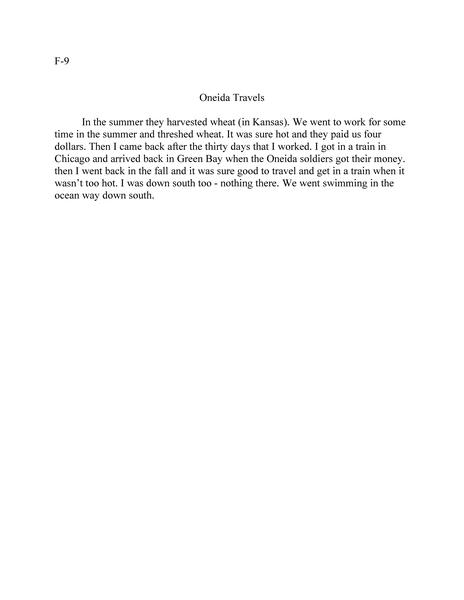 F-9

Oneida Travels

In the summer they harvested wheat (in Kansas). We went to work for some time in the summer and threshed wheat. It was sure hot and they paid us four dollars. Then I came back after the thirty days that I worked. I got in a train in Chicago and arrived back in Green Bay when the Oneida soldiers got their money. then I went back in the fall and it was sure good to travel and get in a train when it wasn't too hot. I was down south too - nothing there. We went swimming in the ocean way down south.